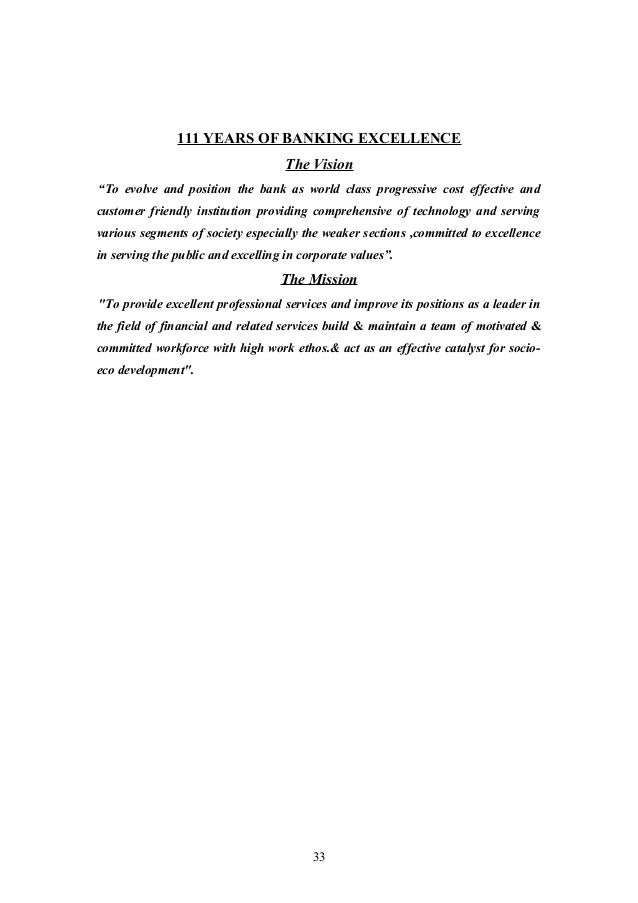 111 YEARS OF BANKING EXCELLENCE

The Vision

“To evolve and position the bank as world class progressive cost effective and customer friendly institution providing comprehensive of technology and serving various segments of society especially the weaker sections ,committed to excellence in serving the public and excelling in corporate values”.

The Mission

"To provide excellent professional services and improve its positions as a leader in the field of financial and related services build & maintain a team of motivated & committed workforce with high work ethos.& act as an effective catalyst for socio-eco development".

33